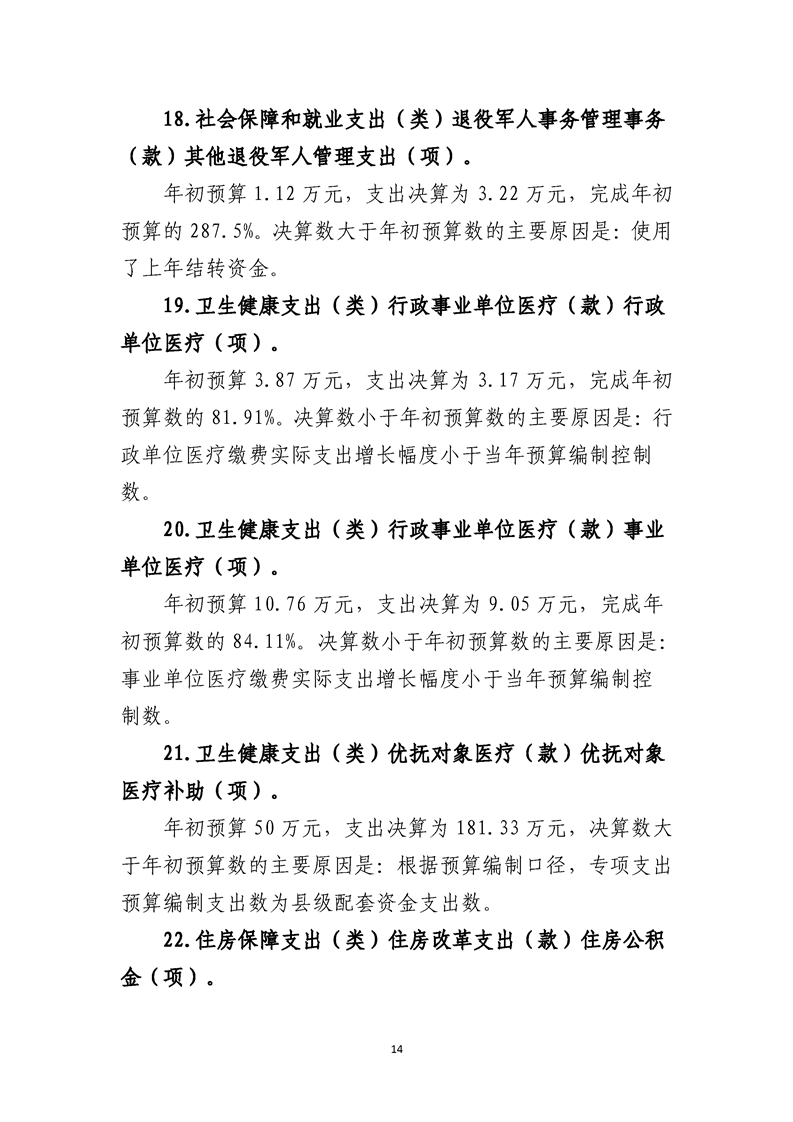 18.社会保障和就业支出（类）退役军人事务管理事务（款）其他退役军人管理支出（项）。

年初预算1.12万元，支出决算为3.22万元，完成年初预算的287.5%。决算数大于年初预算数的主要原因是：使用了上年结转资金。

19.卫生健康支出（类）行政事业单位医疗（款）行政单位医疗（项）。

年初预算3.87万元，支出决算为3.17万元，完成年初预算数的81.91%。决算数小于年初预算数的主要原因是：行政单位医疗缴费实际支出增长幅度小于当年预算编制控制数。

20.卫生健康支出（类）行政事业单位医疗（款）事业单位医疗（项）。

年初预算10.76万元，支出决算为9.05万元，完成年初预算数的84.11%。决算数小于年初预算数的主要原因是：事业单位医疗缴费实际支出增长幅度小于当年预算编制控制数。

21.卫生健康支出（类）优抚对象医疗（款）优抚对象医疗补助（项）。

年初预算50万元，支出决算为181.33万元，决算数大于年初预算数的主要原因是：根据预算编制口径，专项支出预算编制支出数为县级配套资金支出数。

22.住房保障支出（类）住房改革支出（款）住房公积金（项）。

14